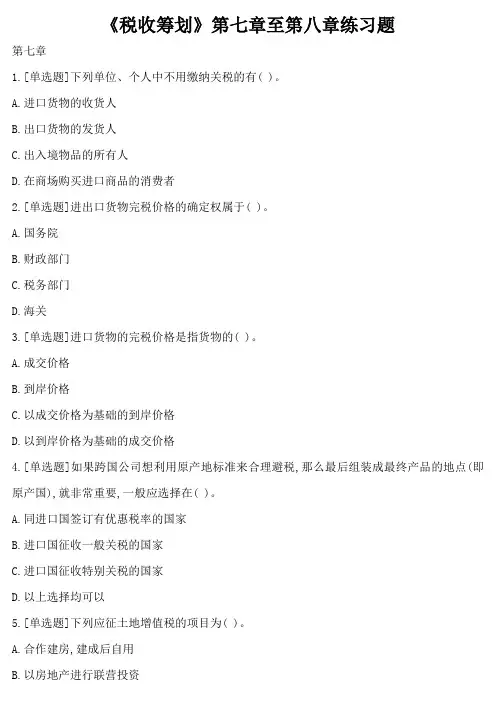 《税收筹划》第七章至第八章练习题

第七章

1.[单选题]下列单位、个人中不用缴纳关税的有( )。

A.进口货物的收货人

B.出口货物的发货人

C.出入境物品的所有人

D.在商场购买进口商品的消费者

2.[单选题]进出口货物完税价格的确定权属于( )。

A.国务院

B.财政部门

C.税务部门

D.海关

3.[单选题]进口货物的完税价格是指货物的( )。

A.成交价格

B.到岸价格

C.以成交价格为基础的到岸价格

D.以到岸价格为基础的成交价格

4.[单选题]如果跨国公司想利用原产地标准来合理避税,那么最后组装成最终产品的地点(即原产国),就非常重要,一般应选择在( )。

A.同进口国签订有优惠税率的国家

B.进口国征收一般关税的国家

C.进口国征收特别关税的国家

D.以上选择均可以

5.[单选题]下列应征土地增值税的项目为( )。

A.合作建房,建成后自用

B.以房地产进行联营投资